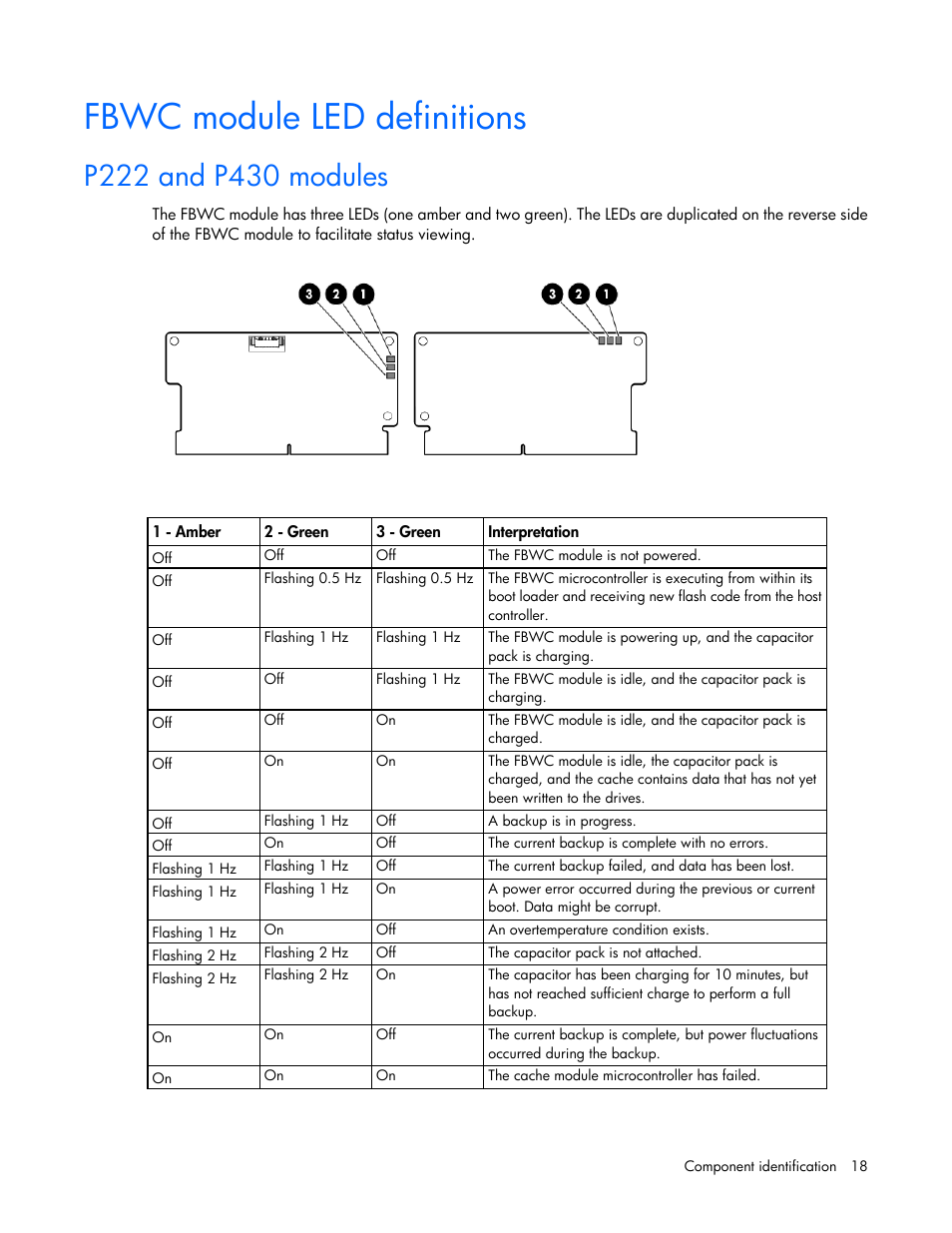 FBWC module LED definitions

P222 and P430 modules

The FBWC module has three LEDs (one amber and two green). The LEDs are duplicated on the reverse side of the FBWC module to facilitate status viewing.

3 2 1

3 2 1

| 1 - Amber | 2 - Green | 3 - Green | Interpretation |
|---|---|---|---|
| Off | Off | Off | The FBWC module is not powered. |
| Off | Flashing 0.5 Hz | Flashing 0.5 Hz | The FBWC microcontroller is executing from within its boot loader and receiving new flash code from the host controller. |
| Off | Flashing 1 Hz | Flashing 1 Hz | The FBWC module is powering up, and the capacitor pack is charging. |
| Off | Off | Flashing 1 Hz | The FBWC module is idle, and the capacitor pack is charging. |
| Off | Off | On | The FBWC module is idle, and the capacitor pack is charged. |
| Off | On | On | The FBWC module is idle, the capacitor pack is charged, and the cache contains data that has not yet been written to the drives. |
| Off | Flashing 1 Hz | Off | A backup is in progress. |
| Off | On | Off | The current backup is complete with no errors. |
| Flashing 1 Hz | Flashing 1 Hz | Off | The current backup failed, and data has been lost. |
| Flashing 1 Hz | Flashing 1 Hz | On | A power error occurred during the previous or current boot. Data might be corrupt. |
| Flashing 1 Hz | On | Off | An overtemperature condition exists. |
| Flashing 2 Hz | Flashing 2 Hz | Off | The capacitor pack is not attached. |
| Flashing 2 Hz | Flashing 2 Hz | On | The capacitor has been charging for 10 minutes, but has not reached sufficient charge to perform a full backup. |
| On | On | Off | The current backup is complete, but power fluctuations occurred during the backup. |
| On | On | On | The cache module microcontroller has failed. |

Component identification 18